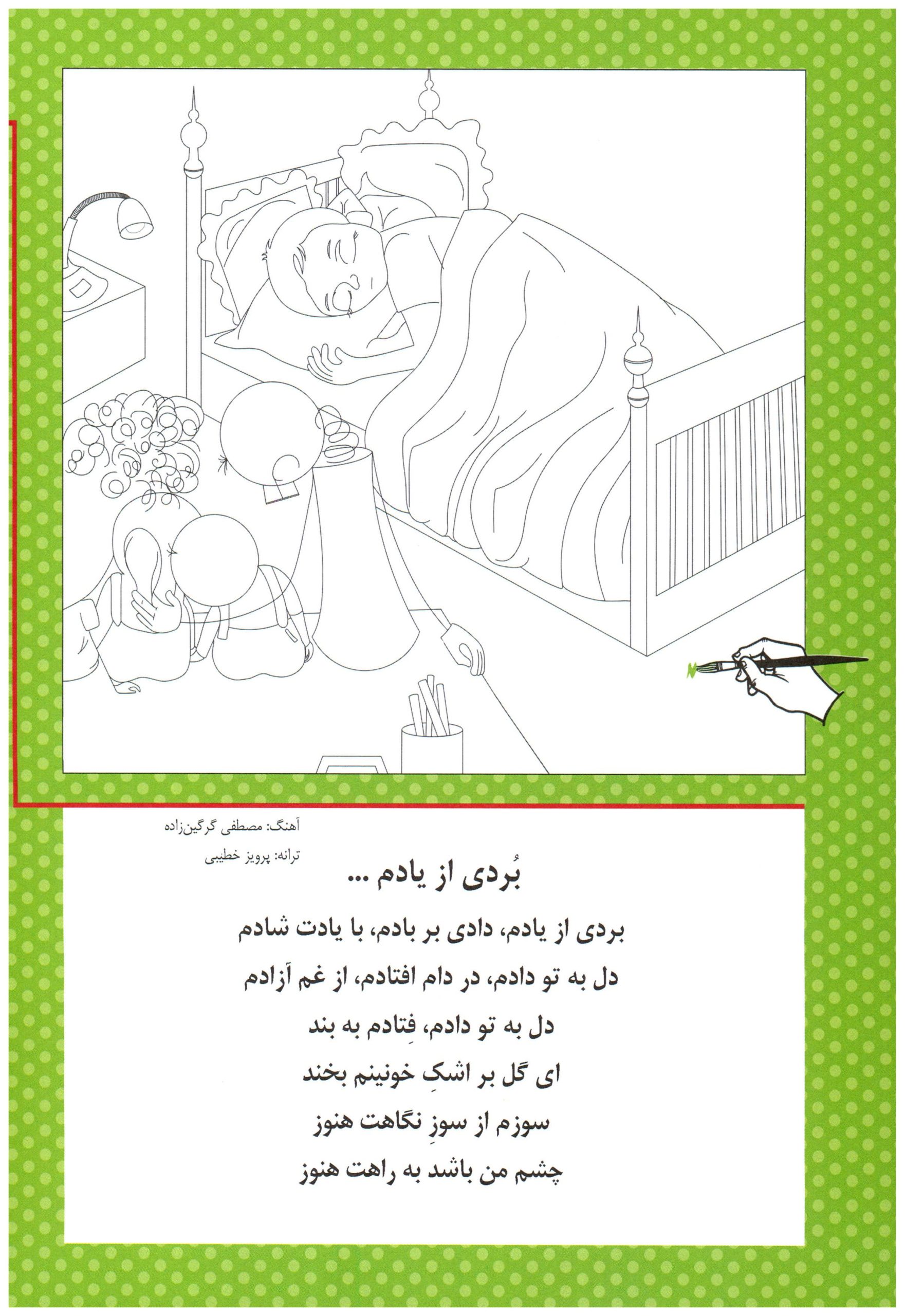 آهنگ: مصطفی گرگین‌زاده
ترانه: پرویز خطیبی

بُردی از یادم ...

بردی از یادم، دادی بر بادم، با یادت شادم
دل به تو دادم، در دام افتادم، از غم آزادم
دل به تو دادم، فِتادم به بند
ای گل بر اشکِ خونینم بخند
سوزم از سوزِ نگاهت هنوز
چشم من باشد به راهت هنوز